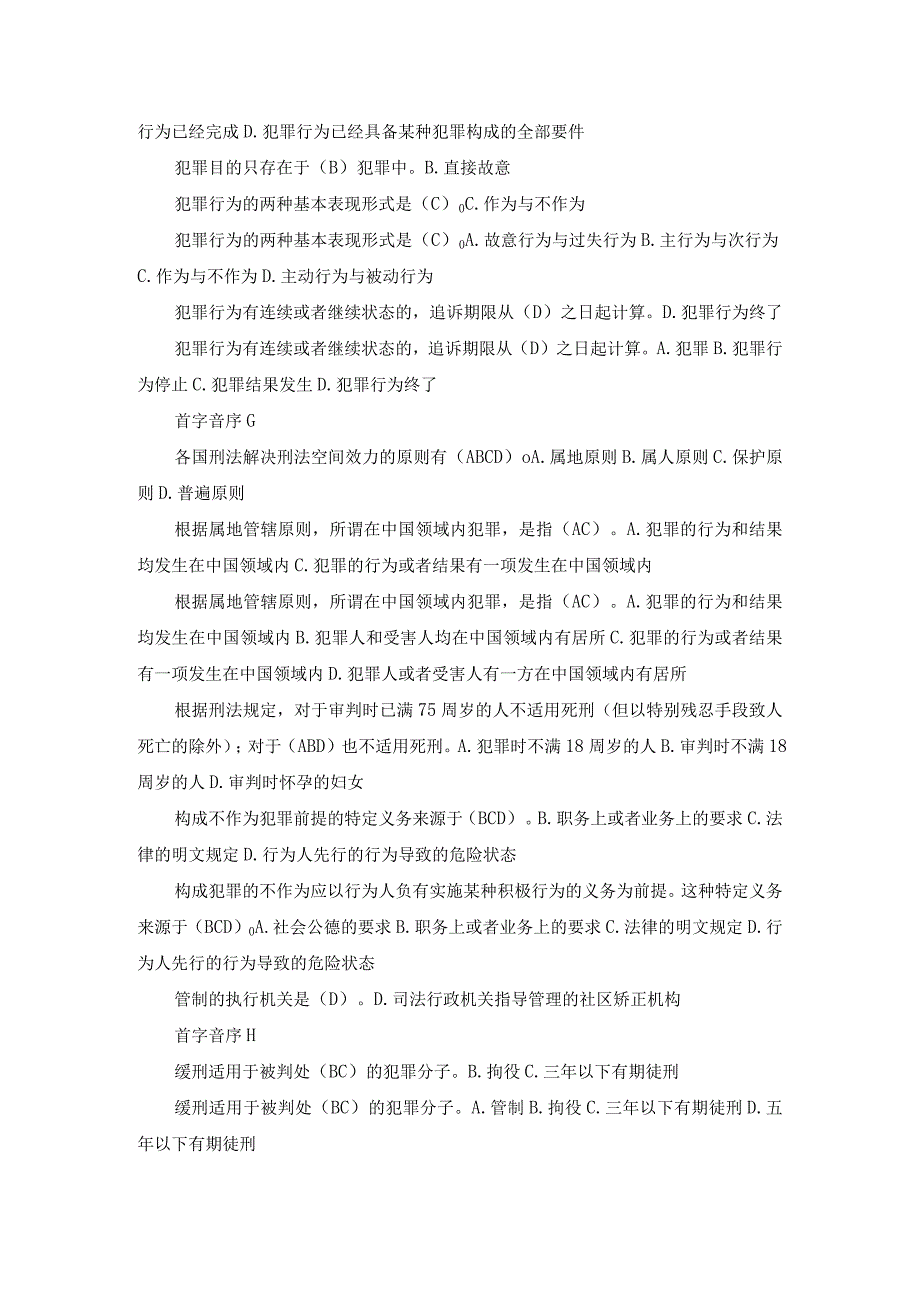 行为已经完成 D. 犯罪行为已经具备某种犯罪构成的全部要件

犯罪目的只存在于（B）犯罪中。B. 直接故意

犯罪行为的两种基本表现形式是（C）0C. 作为与不作为

犯罪行为的两种基本表现形式是（C）0A. 故意行为与过失行为 B. 主行为与次行为 C. 作为与不作为 D. 主动行为与被动行为

犯罪行为有连续或者继续状态的，追诉期限从（D）之日起计算。D. 犯罪行为终了

犯罪行为有连续或者继续状态的，追诉期限从（D）之日起计算。A. 犯罪 B. 犯罪行为停止 C. 犯罪结果发生 D. 犯罪行为终了

首字音序 G

各国刑法解决刑法空间效力的原则有（ABCD）oA. 属地原则 B. 属人原则 C. 保护原则 D. 普遍原则

根据属地管辖原则，所谓在中国领域内犯罪，是指（AC）。A. 犯罪的行为和结果均发生在中国领域内 C. 犯罪的行为或者结果有一项发生在中国领域内

根据属地管辖原则，所谓在中国领域内犯罪，是指（AC）。A. 犯罪的行为和结果均发生在中国领域内 B. 犯罪人和受害人均在中国领域内有居所 C. 犯罪的行为或者结果有一项发生在中国领域内 D. 犯罪人或者受害人有一方在中国领域内有居所

根据刑法规定，对于审判时已满 75 周岁的人不适用死刑（但以特别残忍手段致人死亡的除外）；对于（ABD）也不适用死刑。A. 犯罪时不满 18 周岁的人 B. 审判时不满 18 周岁的人 D. 审判时怀孕的妇女

构成不作为犯罪前提的特定义务来源于（BCD）。B. 职务上或者业务上的要求 C. 法律的明文规定 D. 行为人先行的行为导致的危险状态

构成犯罪的不作为应以行为人负有实施某种积极行为的义务为前提。这种特定义务来源于（BCD）0A. 社会公德的要求 B. 职务上或者业务上的要求 C. 法律的明文规定 D. 行为人先行的行为导致的危险状态

管制的执行机关是（D）。D. 司法行政机关指导管理的社区矫正机构

首字音序 H

缓刑适用于被判处（BC）的犯罪分子。B. 拘役 C. 三年以下有期徒刑

缓刑适用于被判处（BC）的犯罪分子。A. 管制 B. 拘役 C. 三年以下有期徒刑 D. 五年以下有期徒刑